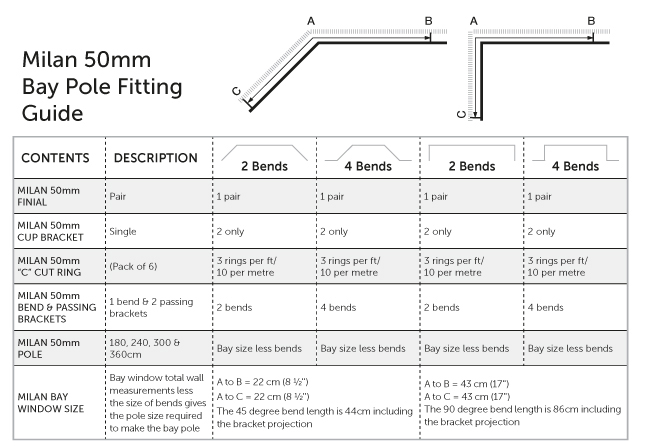 Milan 50mm Bay Pole Fitting Guide

A B C

A B C

| CONTENTS | DESCRIPTION | 2 Bends | 4 Bends | 2 Bends | 4 Bends |
|---|---|---|---|---|---|
| MILAN 50mm FINIAL | Pair | 1 pair | 1 pair | 1 pair | 1 pair |
| MILAN 50mm CUP BRACKET | Single | 2 only | 2 only | 2 only | 2 only |
| MILAN 50mm "C" CUT RING | (Pack of 6) | 3 rings per ft/ 10 per metre | 3 rings per ft/ 10 per metre | 3 rings per ft/ 10 per metre | 3 rings per ft/ 10 per metre |
| MILAN 50mm BEND & PASSING BRACKETS | 1 bend & 2 passing brackets | 2 bends | 4 bends | 2 bends | 4 bends |
| MILAN 50mm POLE | 180, 240, 300 & 360cm | Bay size less bends | Bay size less bends | Bay size less bends | Bay size less bends |
| MILAN BAY WINDOW SIZE | Bay window total wall measurements less the size of bends gives the pole size required to make the bay pole | A to B = 22 cm (8 ½") A to C = 22 cm (8 ½") The 45 degree bend length is 44cm including the bracket projection | | A to B = 43 cm (17") A to C = 43 cm (17") The 90 degree bend length is 86cm including the bracket projection | |